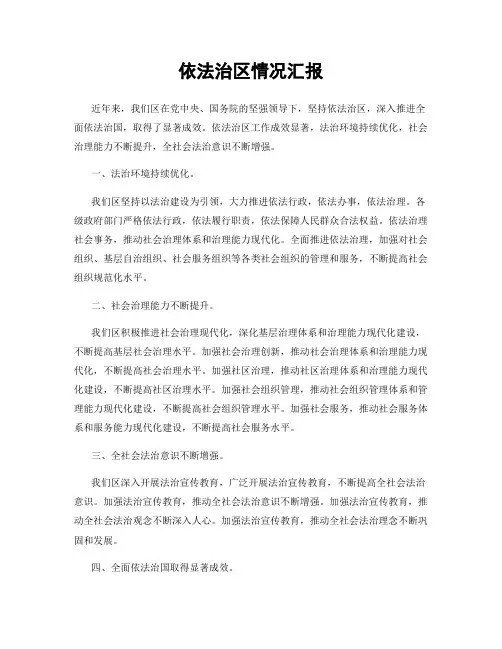 依法治区情况汇报

近年来，我们区在党中央、国务院的坚强领导下，坚持依法治区，深入推进全面依法治国，取得了显著成效。依法治区工作成效显著，法治环境持续优化，社会治理能力不断提升，全社会法治意识不断增强。

一、法治环境持续优化。

我们区坚持以法治建设为引领，大力推进依法行政，依法办事，依法治理。各级政府部门严格依法行政，依法履行职责，依法保障人民群众合法权益。依法治理社会事务，推动社会治理体系和治理能力现代化。全面推进依法治理，加强对社会组织、基层自治组织、社会服务组织等各类社会组织的管理和服务，不断提高社会组织规范化水平。

二、社会治理能力不断提升。

我们区积极推进社会治理现代化，深化基层治理体系和治理能力现代化建设，不断提高基层社会治理水平。加强社会治理创新，推动社会治理体系和治理能力现代化，不断提高社会治理水平。加强社区治理，推动社区治理体系和治理能力现代化建设，不断提高社区治理水平。加强社会组织管理，推动社会组织管理体系和管理能力现代化建设，不断提高社会组织管理水平。加强社会服务，推动社会服务体系和服务能力现代化建设，不断提高社会服务水平。

三、全社会法治意识不断增强。

我们区深入开展法治宣传教育，广泛开展法治宣传教育，不断提高全社会法治意识。加强法治宣传教育，推动全社会法治意识不断增强。加强法治宣传教育，推动全社会法治观念不断深入人心。加强法治宣传教育，推动全社会法治理念不断巩固和发展。

四、全面依法治国取得显著成效。